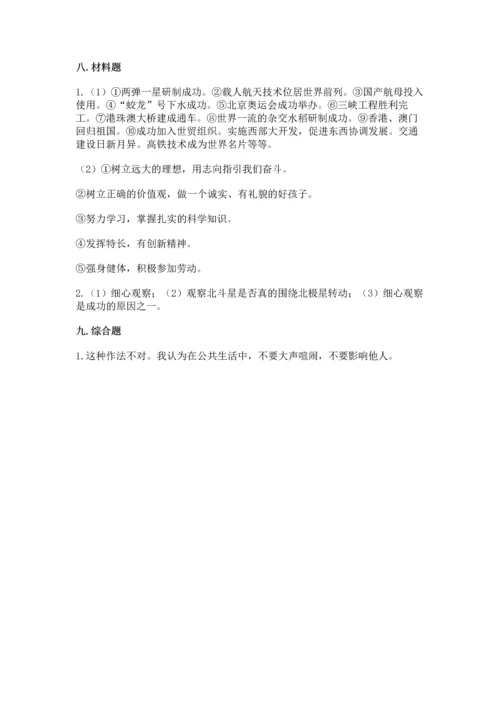 八. 材料题

1.（1）①两弹一星研制成功。②载人航天技术位居世界前列。③国产航母投入使用。④“蛟龙”号下水成功。⑤北京奥运会成功举办。⑥三峡工程胜利完工。⑦港珠澳大桥建成通车。⑧世界一流的杂交水稻研制成功。⑨香港、澳门回归祖国。⑩成功加入世贸组织。实施西部大开发，促进东西协调发展。交通建设日新月异。高铁技术成为世界名片等等。

（2）①树立远大的理想，用志向指引我们奋斗。

②树立正确的价值观，做一个诚实、有礼貌的好孩子。

③努力学习，掌握扎实的科学知识。

④发挥特长，有创新精神。

⑤强身健体，积极参加劳动。

2.（1）细心观察；（2）观察北斗星是否真的围绕北极星转动；（3）细心观察是成功的原因之一。

九. 综合题

1.这种作法不对。我认为在公共生活中，不要大声喧闹，不要影响他人。